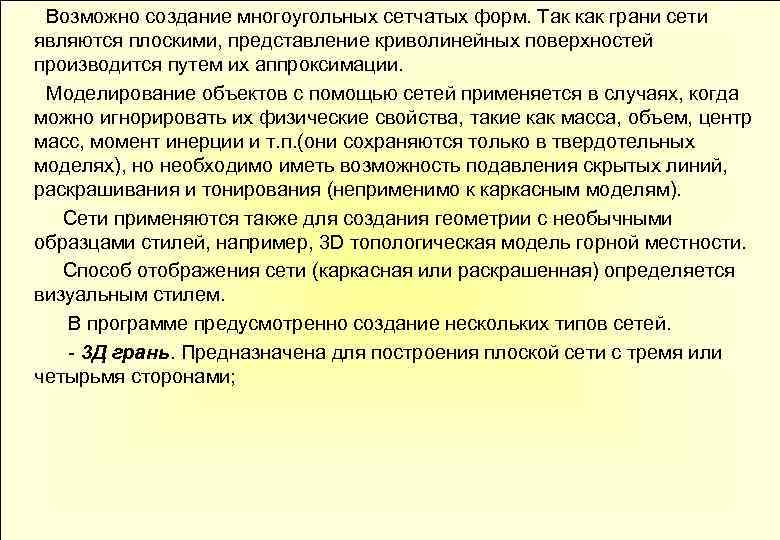 Возможно создание многоугольных сетчатых форм. Так как грани сети являются плоскими, представление криволинейных поверхностей производится путем их аппроксимации.

Моделирование объектов с помощью сетей применяется в случаях, когда можно игнорировать их физические свойства, такие как масса, объем, центр масс, момент инерции и т.п.(они сохраняются только в твердотельных моделях), но необходимо иметь возможность подавления скрытых линий, раскрашивания и тонирования (неприменимо к каркасным моделям).

Сети применяются также для создания геометрии с необычными образцами стилей, например, 3D топологическая модель горной местности.

Способ отображения сети (каркасная или раскрашенная) определяется визуальным стилем.

В программе предусмотренно создание нескольких типов сетей.

- 3Д грань. Предназначена для построения плоской сети с тремя или четырьмя сторонами;